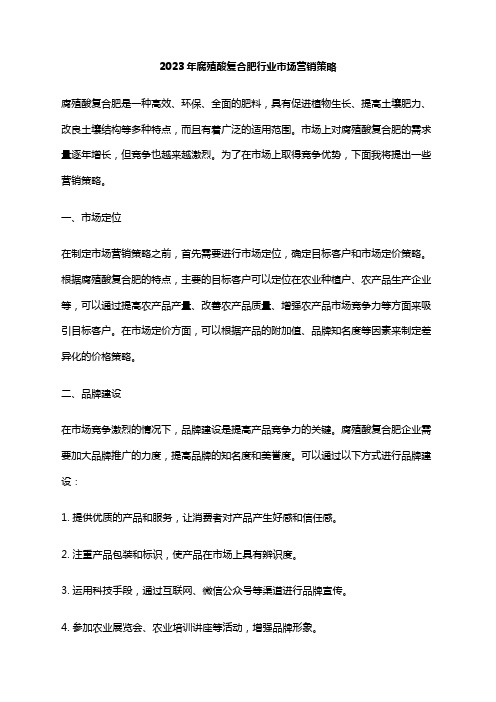 2023年腐殖酸复合肥行业市场营销策略

腐殖酸复合肥是一种高效、环保、全面的肥料，具有促进植物生长、提高土壤肥力、改良土壤结构等多种特点，而且有着广泛的适用范围。市场上对腐殖酸复合肥的需求量逐年增长，但竞争也越来越激烈。为了在市场上取得竞争优势，下面我将提出一些营销策略。

一、市场定位

在制定市场营销策略之前，首先需要进行市场定位，确定目标客户和市场定价策略。根据腐殖酸复合肥的特点，主要的目标客户可以定位在农业种植户、农产品生产企业等，可以通过提高农产品产量、改善农产品质量、增强农产品市场竞争力等方面来吸引目标客户。在市场定价方面，可以根据产品的附加值、品牌知名度等因素来制定差异化的价格策略。

二、品牌建设

在市场竞争激烈的情况下，品牌建设是提高产品竞争力的关键。腐殖酸复合肥企业需要加大品牌推广的力度，提高品牌的知名度和美誉度。可以通过以下方式进行品牌建设：

1. 提供优质的产品和服务，让消费者对产品产生好感和信任感。

2. 注重产品包装和标识，使产品在市场上具有辨识度。

3. 运用科技手段，通过互联网、微信公众号等渠道进行品牌宣传。

4. 参加农业展览会、农业培训讲座等活动，增强品牌形象。